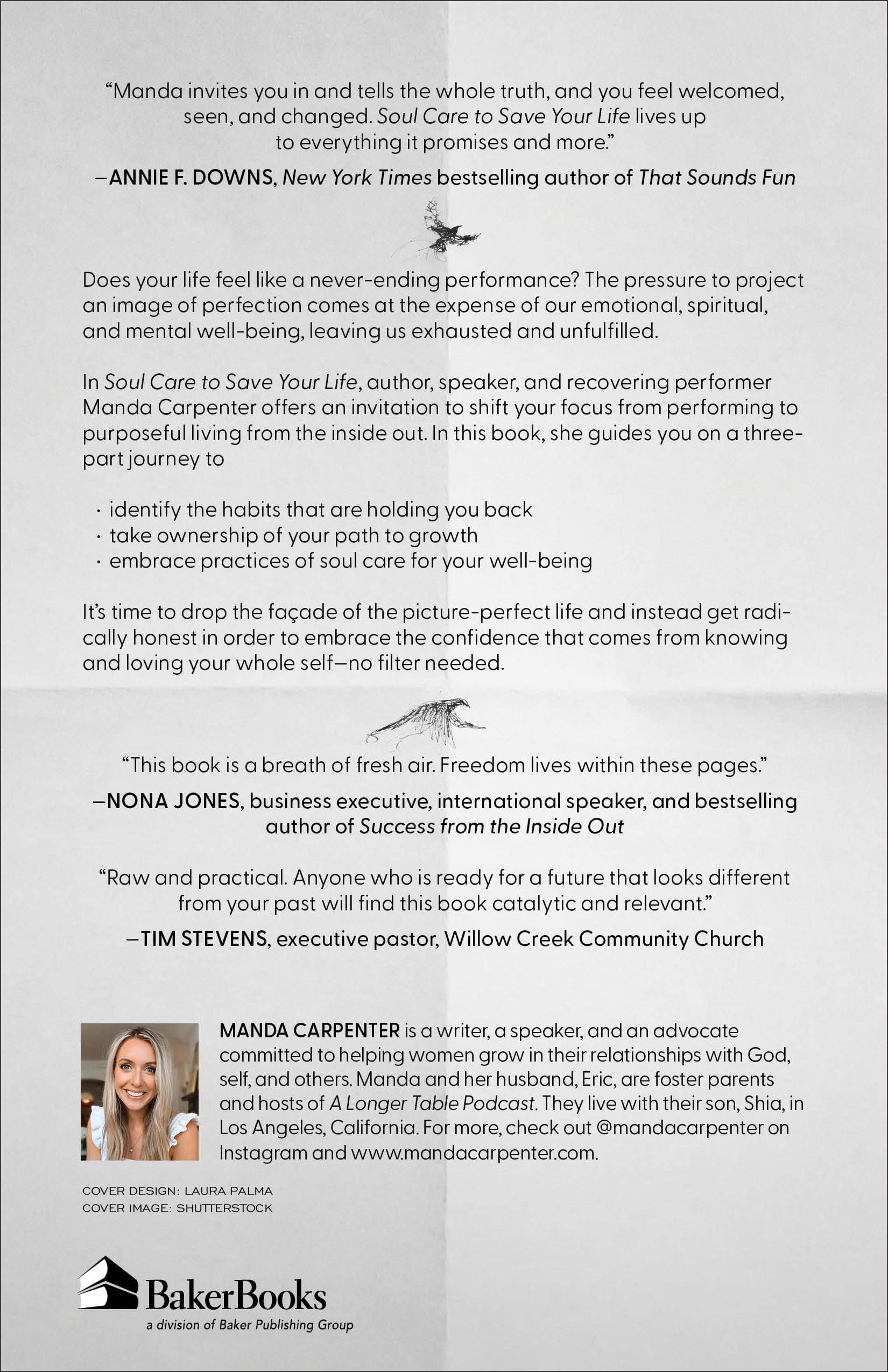 “Manda invites you in and tells the whole truth, and you feel welcomed, seen, and changed. Soul Care to Save Your Life lives up to everything it promises and more.”

—ANNIE F. DOWNS, New York Times bestselling author of That Sounds Fun

Does your life feel like a never-ending performance? The pressure to project an image of perfection comes at the expense of our emotional, spiritual, and mental well-being, leaving us exhausted and unfulfilled.

In Soul Care to Save Your Life, author, speaker, and recovering performer Manda Carpenter offers an invitation to shift your focus from performing to purposeful living from the inside out. In this book, she guides you on a three-part journey to

· identify the habits that are holding you back
· take ownership of your path to growth
· embrace practices of soul care for your well-being

It’s time to drop the façade of the picture-perfect life and instead get radically honest in order to embrace the confidence that comes from knowing and loving your whole self—no filter needed.

“This book is a breath of fresh air. Freedom lives within these pages.”

—NONA JONES, business executive, international speaker, and bestselling author of Success from the Inside Out

“Raw and practical. Anyone who is ready for a future that looks different from your past will find this book catalytic and relevant.”

—TIM STEVENS, executive pastor, Willow Creek Community Church

MANDA CARPENTER is a writer, a speaker, and an advocate committed to helping women grow in their relationships with God, self, and others. Manda and her husband, Eric, are foster parents and hosts of A Longer Table Podcast. They live with their son, Shia, in Los Angeles, California. For more, check out @mandacarpenter on Instagram and www.mandacarpenter.com.

COVER DESIGN: LAURA PALMA
COVER IMAGE: SHUTTERSTOCK

BakerBooks
a division of Baker Publishing Group